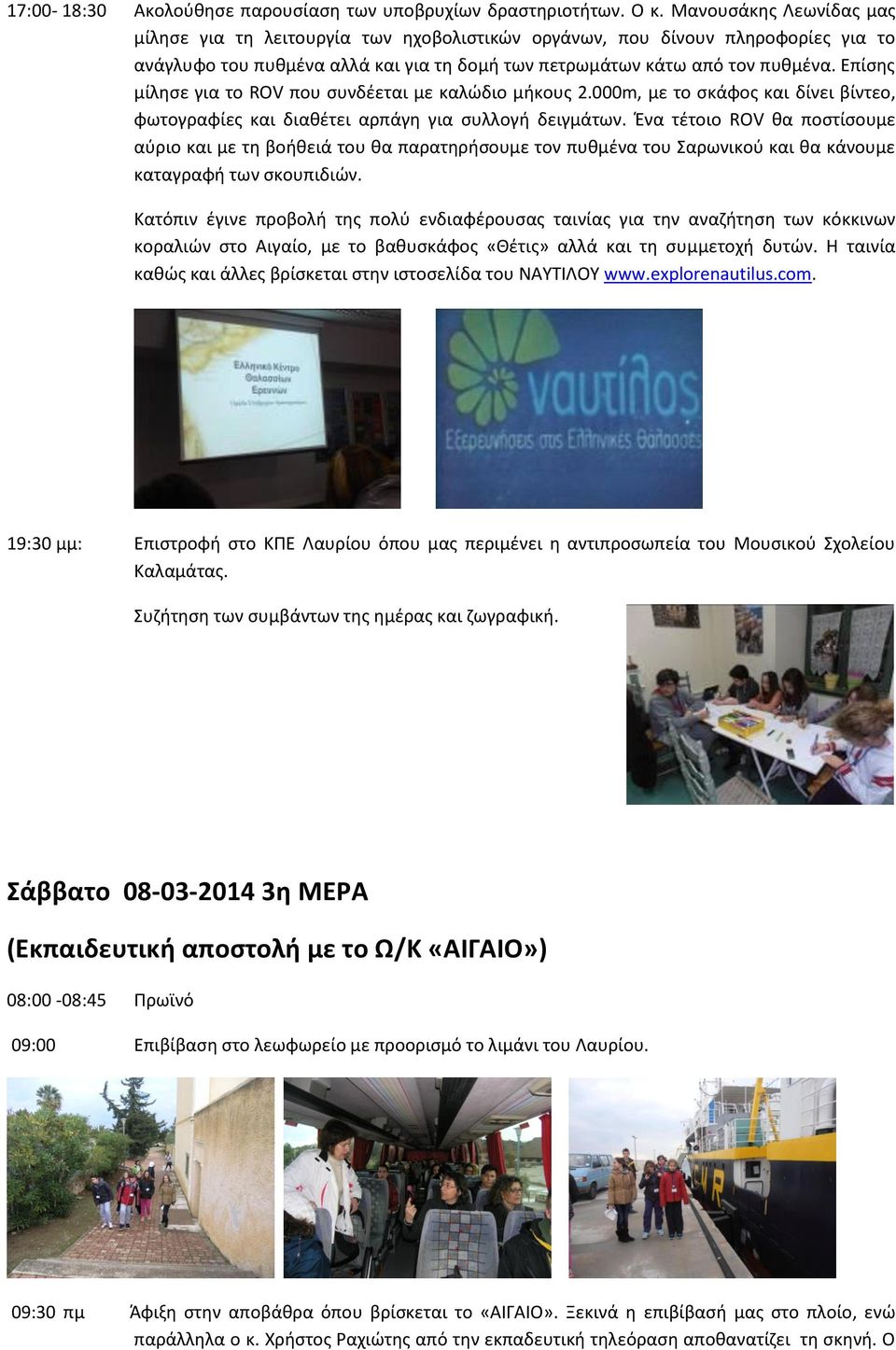 17:00- 18:30 Ακολούθησε παρουσίαση των υποβρυχίων δραστηριοτήτων. Ο κ. Μανουσάκης Λεωνίδας μας μίλησε για τη λειτουργία των ηχοβολιστικών οργάνων, που δίνουν πληροφορίες για το ανάγλυφο του πυθμένα αλλά και για τη δομή των πετρωμάτων κάτω από τον πυθμένα. Επίσης μίλησε για το ROV που συνδέεται με καλώδιο μήκους 2.000m, με το σκάφος και δίνει βίντεο, φωτογραφίες και διαθέτει αρπάγη για συλλογή δειγμάτων. Ένα τέτοιο ROV θα ποστίσουμε αύριο και με τη βοήθειά του θα παρατηρήσουμε τον πυθμένα του Σαρωνικού και θα κάνουμε καταγραφή των σκουπιδιών.

Κατόπιν έγινε προβολή της πολύ ενδιαφέρουσας ταινίας για την αναζήτηση των κόκκινων κοραλιών στο Αιγαίο, με το βαθυσκάφος «Θέτις» αλλά και τη συμμετοχή δυτών. Η ταινία καθώς και άλλες βρίσκεται στην ιστοσελίδα του ΝΑΥΤΙΛΟΥ www.explorenautilus.com.

Ελληνικό Κέντρο Θαλασσίων Ερευνών

ναυτίλος
Εξερευνήσεις στις Ελληνικές Θάλασσες

19:30 μμ: Επιστροφή στο ΚΠΕ Λαυρίου όπου μας περιμένει η αντιπροσωπεία του Μουσικού Σχολείου Καλαμάτας.

Συζήτηση των συμβάντων της ημέρας και ζωγραφική.

Σάββατο 08-03-2014 3η ΜΕΡΑ

(Εκπαιδευτική αποστολή με το Ω/Κ «ΑΙΓΑΙΟ»)

08:00 -08:45 Πρωϊνό

09:00 Επιβίβαση στο λεωφορείο με προορισμό το λιμάνι του Λαυρίου.

09:30 πμ Άφιξη στην αποβάθρα όπου βρίσκεται το «ΑΙΓΑΙΟ». Ξεκινά η επιβίβασή μας στο πλοίο, ενώ παράλληλα ο κ. Χρήστος Ραχιώτης από την εκπαδευτική τηλεόραση αποθανατίζει τη σκηνή. Ο